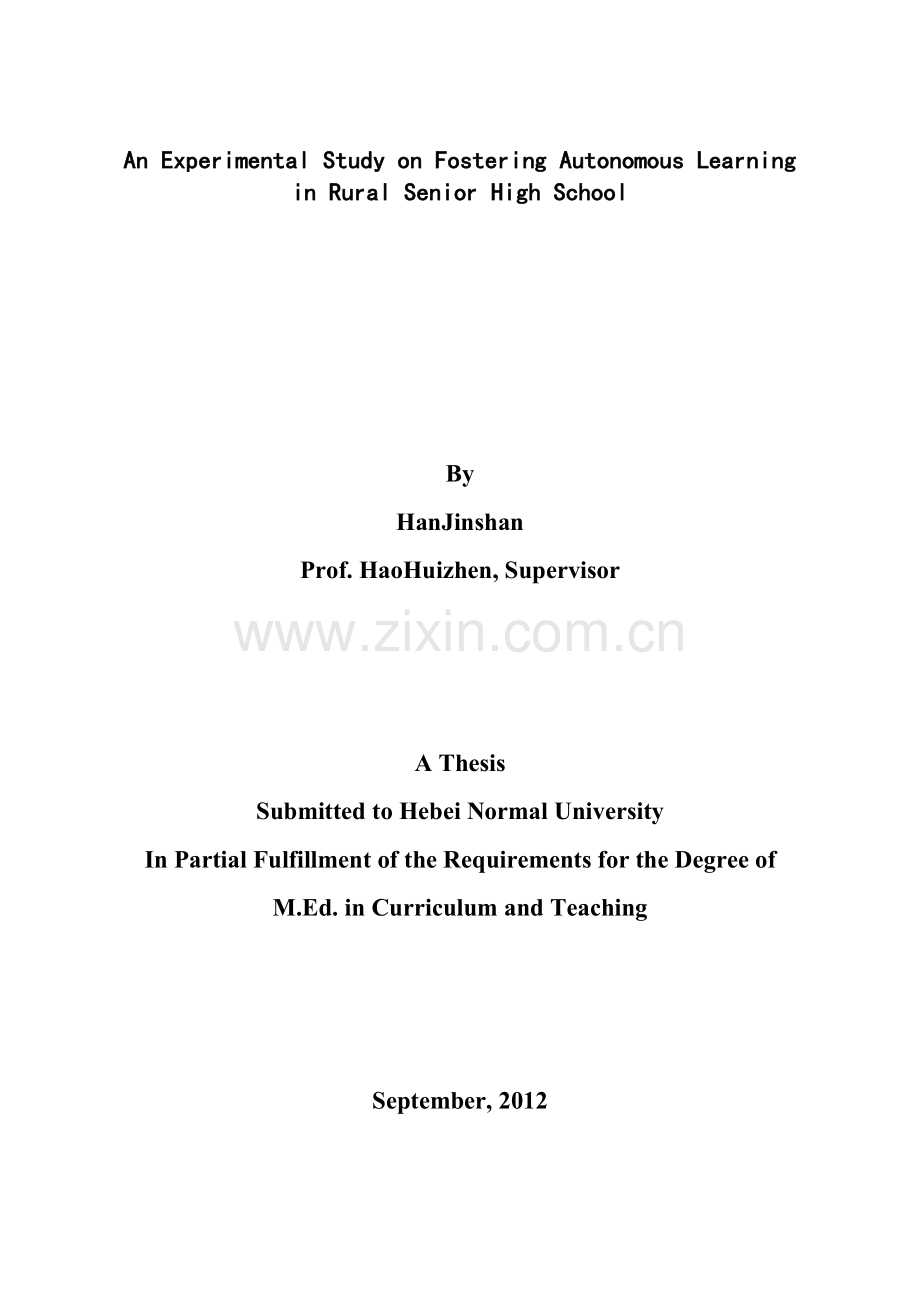 An Experimental Study on Fostering Autonomous Learning in Rural Senior High School

By

HanJinshan

Prof. HaoHuizhen, Supervisor

www.zixin.com.cn

A Thesis

Submitted to Hebei Normal University

In Partial Fulfillment of the Requirements for the Degree of

M.Ed. in Curriculum and Teaching

September, 2012